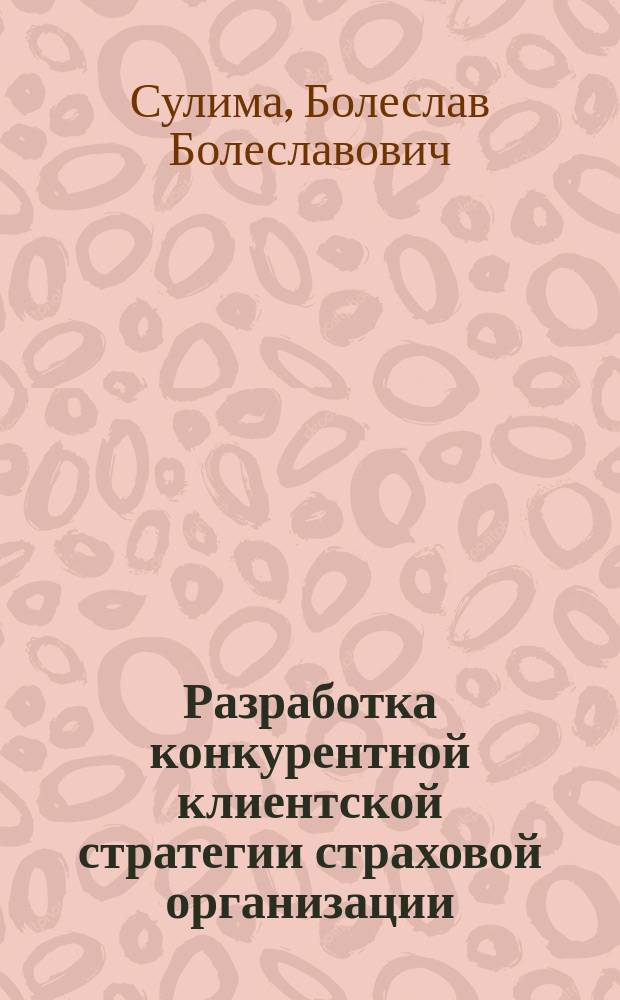 Сулима, Болеслав Болеславович

Разработка конкурентной клиентской стратегии страховой организации